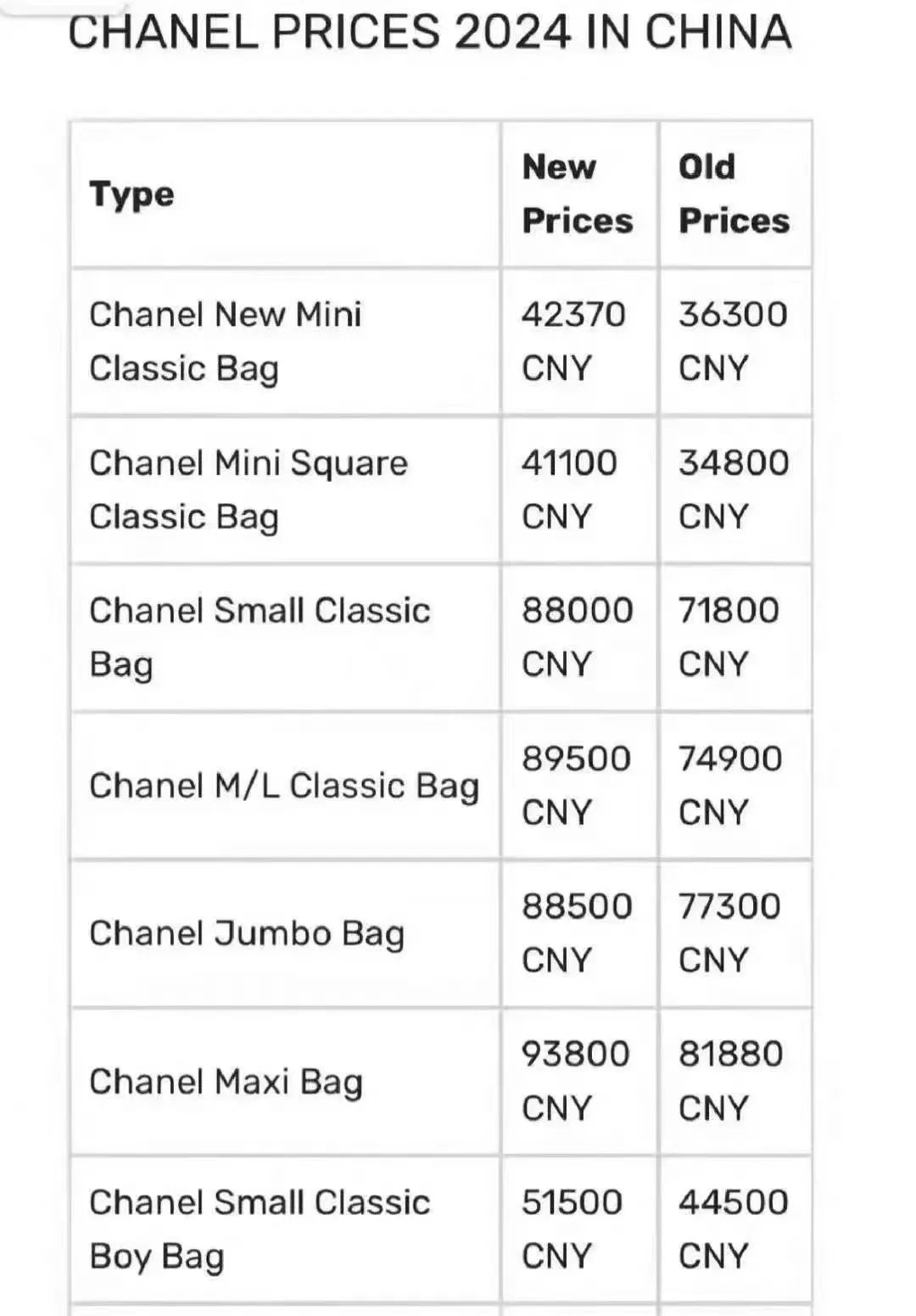 CHANEL PRICES 2024 IN CHINA

| Type | New Prices | Old Prices |
|---|---|---|
| Chanel New Mini Classic Bag | 42370 CNY | 36300 CNY |
| Chanel Mini Square Classic Bag | 41100 CNY | 34800 CNY |
| Chanel Small Classic Bag | 88000 CNY | 71800 CNY |
| Chanel M/L Classic Bag | 89500 CNY | 74900 CNY |
| Chanel Jumbo Bag | 88500 CNY | 77300 CNY |
| Chanel Maxi Bag | 93800 CNY | 81880 CNY |
| Chanel Small Classic Boy Bag | 51500 CNY | 44500 CNY |